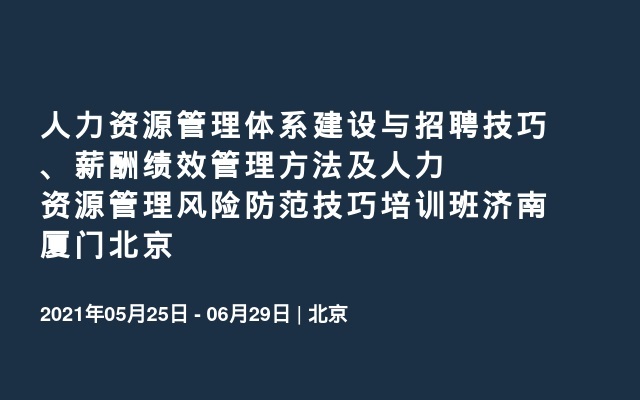 人力资源管理体系建设与招聘技巧、薪酬绩效管理方法及人力资源管理风险防范技巧培训班济南厦门北京

2021年05月25日 - 06月29日 | 北京